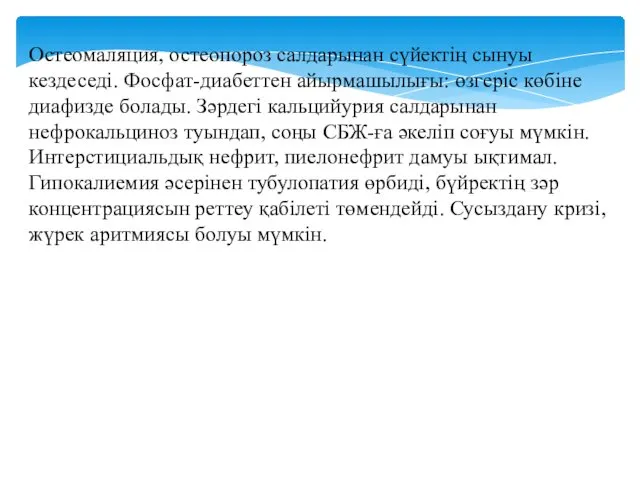 Остеомаляция, остеопороз салдарынан сүйектің сынуы кездеседі. Фосфат-диабеттен айырмашылығы: өзгеріс көбіне диафизде болады. Зәрдегі кальцийурия салдарынан нефрокальциноз туындап, соңы СБЖ-ға әкеліп соғуы мүмкін. Интерстициальдық нефрит, пиелонефрит дамуы ықтимал. Гипокалиемия әсерінен тубулопатия өрбиді, бүйректің зәр концентрациясын реттеу қабілеті төмендейді. Сусыздану кризі, жүрек аритмиясы болуы мүмкін.